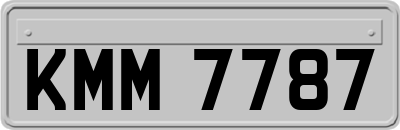 KMM 7787